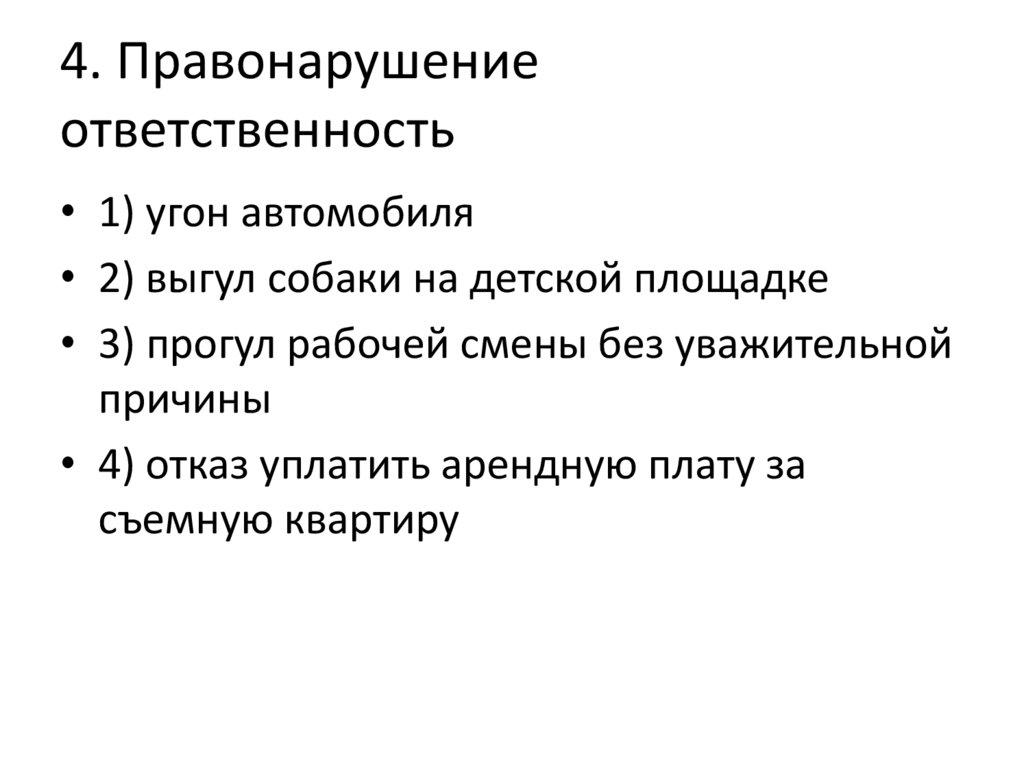 4. Правонарушение ответственность

• 1) угон автомобиля
• 2) выгул собаки на детской площадке
• 3) прогул рабочей смены без уважительной причины
• 4) отказ уплатить арендную плату за съемную квартиру